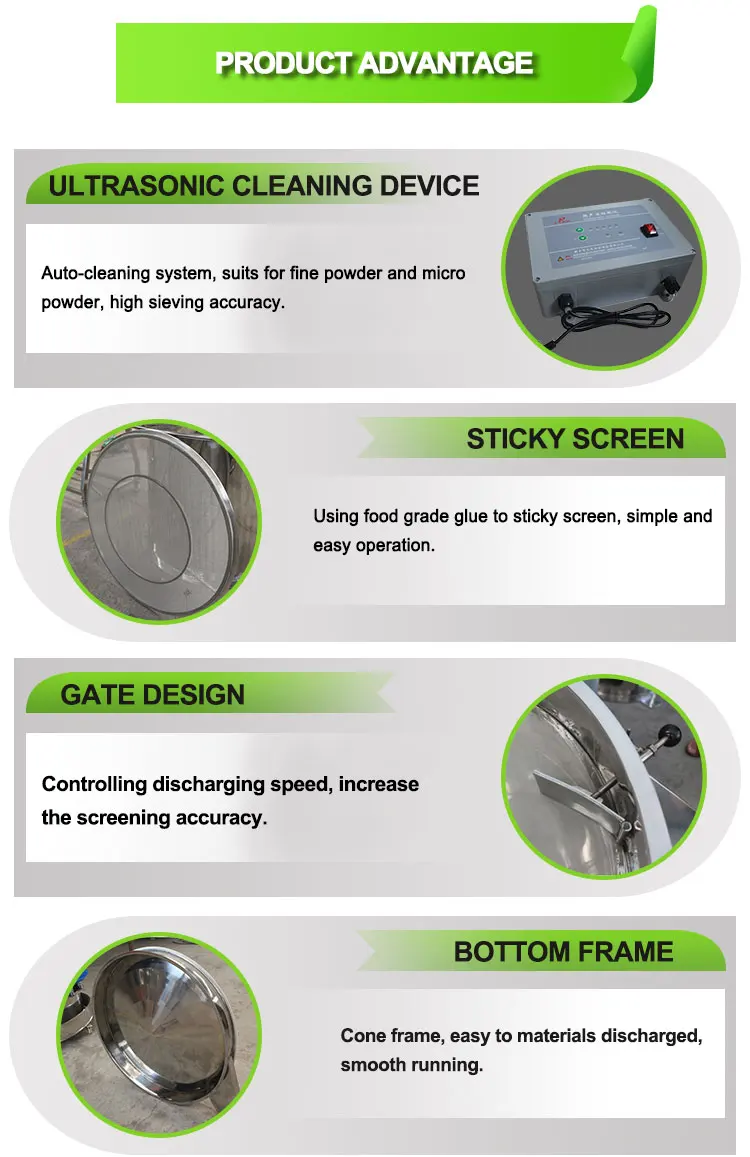 PRODUCT ADVANTAGE

ULTRASONIC CLEANING DEVICE

Auto-cleaning system, suits for fine powder and micro powder, high sieving accuracy.

STICKY SCREEN

Using food grade glue to sticky screen, simple and easy operation.

GATE DESIGN

Controlling discharging speed, increase the screening accuracy.

BOTTOM FRAME

Cone frame, easy to materials discharged, smooth running.